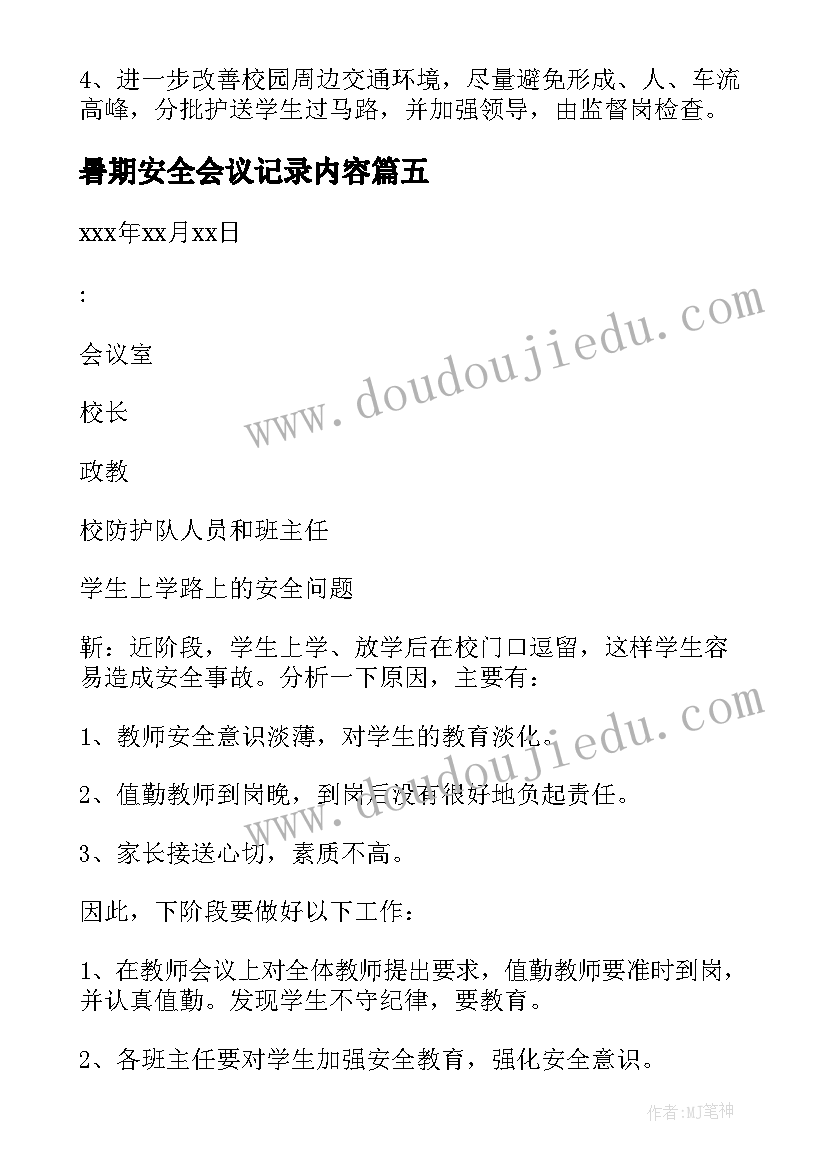 4、进一步改善校园周边交通环境，尽量避免形成、人、车流高峰，分批护送学生过马路，并加强领导，由监督岗检查。

暑期安全会议记录内容篇五

xxx年xx月xx日

:

会议室

校长

政教

校防护队人员和班主任

学生上学路上的安全问题

靳：近阶段，学生上学、放学后在校门口逗留，这样学生容易造成安全事故。分析一下原因，主要有：

1、教师安全意识淡薄，对学生的教育淡化。

2、值勤教师到岗晚，到岗后没有很好地负起责任。

3、家长接送心切，素质不高。

因此，下阶段要做好以下工作：

1、在教师会议上对全体教师提出要求，值勤教师要准时到岗，并认真值勤。发现学生不守纪律，要教育。

2、各班主任要对学生加强安全教育，强化安全意识。

www.doudoujiedu.com

www.doudoujiedu.com

作者:MJ笔神